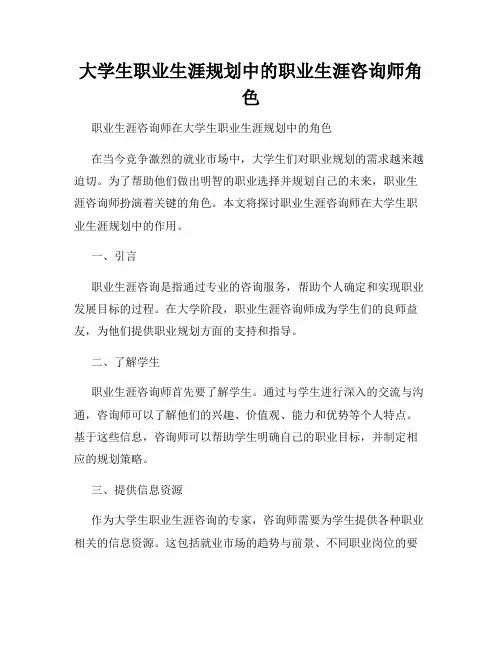 大学生职业生涯规划中的职业生涯咨询师角色

职业生涯咨询师在大学生职业生涯规划中的角色

在当今竞争激烈的就业市场中，大学生们对职业规划的需求越来越迫切。为了帮助他们做出明智的职业选择并规划自己的未来，职业生涯咨询师扮演着关键的角色。本文将探讨职业生涯咨询师在大学生职业生涯规划中的作用。

一、引言

职业生涯咨询是指通过专业的咨询服务，帮助个人确定和实现职业发展目标的过程。在大学阶段，职业生涯咨询师成为学生们的良师益友，为他们提供职业规划方面的支持和指导。

二、了解学生

职业生涯咨询师首先要了解学生。通过与学生进行深入的交流与沟通，咨询师可以了解他们的兴趣、价值观、能力和优势等个人特点。基于这些信息，咨询师可以帮助学生明确自己的职业目标，并制定相应的规划策略。

三、提供信息资源

作为大学生职业生涯咨询的专家，咨询师需要为学生提供各种职业相关的信息资源。这包括就业市场的趋势与前景、不同职业岗位的要